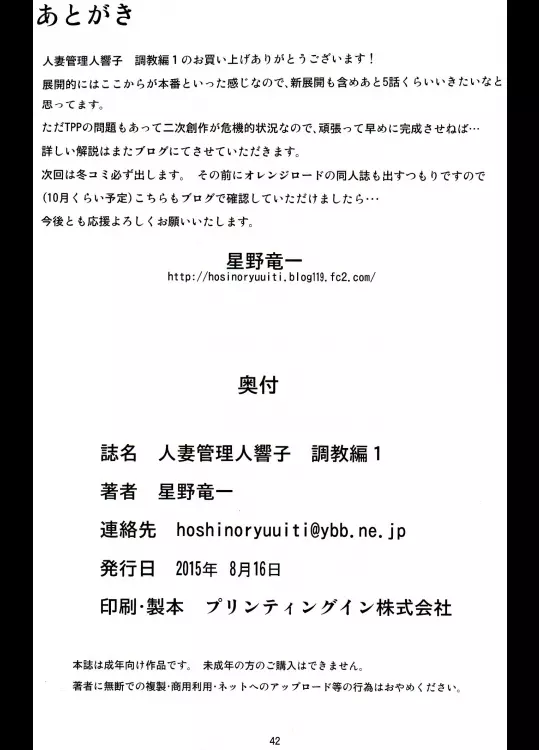 あとがき

人妻管理人響子　調教編１のお買い上げありがとうございます！
展開的にはここからが本番といった感じなので、新展開も含めあと5話くらいいきたいなと思ってます。
ただTPPの問題もあって二次創作が危機的状況なので、頑張って早めに完成させねば…
詳しい解説はまたブログにてさせていただきます。
次回は冬コミ必ず出します。 その前にオレンジロードの同人誌も出すつもりですので(10月くらい予定)こちらもブログで確認していただけましたら…
今後とも応援よろしくお願いいたします。

星野竜一
http://hosinoryuuiti.blog119.fc2.com/

奥付

誌名　人妻管理人響子　調教編１

著者　星野竜一

連絡先　hoshinoryuuiti@ybb.ne.jp

発行日　2015年 8月16日

印刷・製本　プリンティングイン株式会社

本誌は成年向け作品です。 未成年の方のご購入はできません。
著者に無断での複製・商用利用・ネットへのアップロード等の行為はおやめください。

42